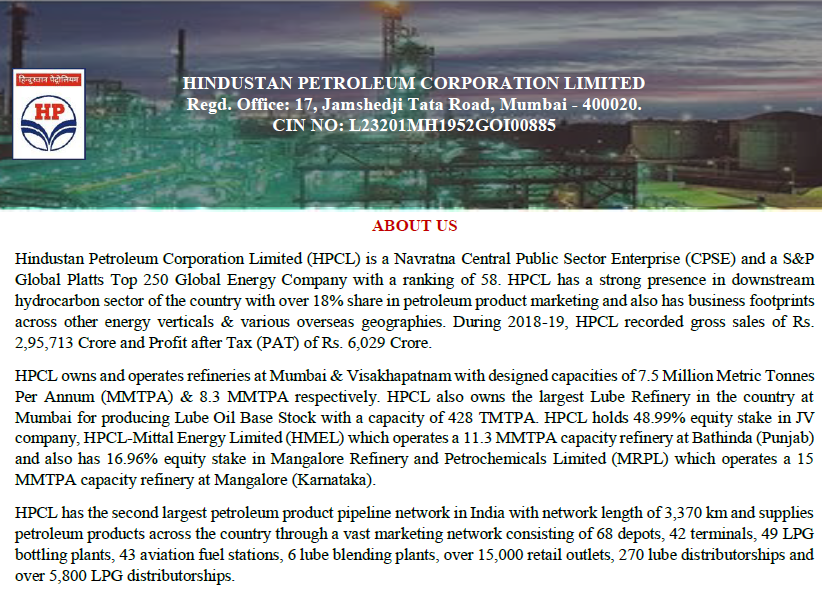 हिन्दुस्तान पेट्रोलियम

HP

HINDUSTAN PETROLEUM CORPORATION LIMITED
Regd. Office: 17, Jamshedji Tata Road, Mumbai - 400020.
CIN NO: L23201MH1952GOI00885

ABOUT US

Hindustan Petroleum Corporation Limited (HPCL) is a Navratna Central Public Sector Enterprise (CPSE) and a S&P Global Platts Top 250 Global Energy Company with a ranking of 58. HPCL has a strong presence in downstream hydrocarbon sector of the country with over 18% share in petroleum product marketing and also has business footprints across other energy verticals & various overseas geographies. During 2018-19, HPCL recorded gross sales of Rs. 2,95,713 Crore and Profit after Tax (PAT) of Rs. 6,029 Crore.

HPCL owns and operates refineries at Mumbai & Visakhapatnam with designed capacities of 7.5 Million Metric Tonnes Per Annum (MMTPA) & 8.3 MMTPA respectively. HPCL also owns the largest Lube Refinery in the country at Mumbai for producing Lube Oil Base Stock with a capacity of 428 TMTPA. HPCL holds 48.99% equity stake in JV company, HPCL-Mittal Energy Limited (HMEL) which operates a 11.3 MMTPA capacity refinery at Bathinda (Punjab) and also has 16.96% equity stake in Mangalore Refinery and Petrochemicals Limited (MRPL) which operates a 15 MMTPA capacity refinery at Mangalore (Karnataka).

HPCL has the second largest petroleum product pipeline network in India with network length of 3,370 km and supplies petroleum products across the country through a vast marketing network consisting of 68 depots, 42 terminals, 49 LPG bottling plants, 43 aviation fuel stations, 6 lube blending plants, over 15,000 retail outlets, 270 lube distributorships and over 5,800 LPG distributorships.